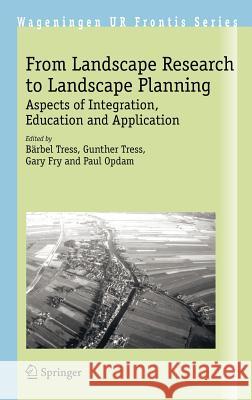 Wageningen UR Frontis Series

From Landscape Research to Landscape Planning

Aspects of Integration, Education and Application

Edited by
Bärbel Tress, Gunther Tress, Gary Fry and Paul Opdam

Springer

Kraina Książek